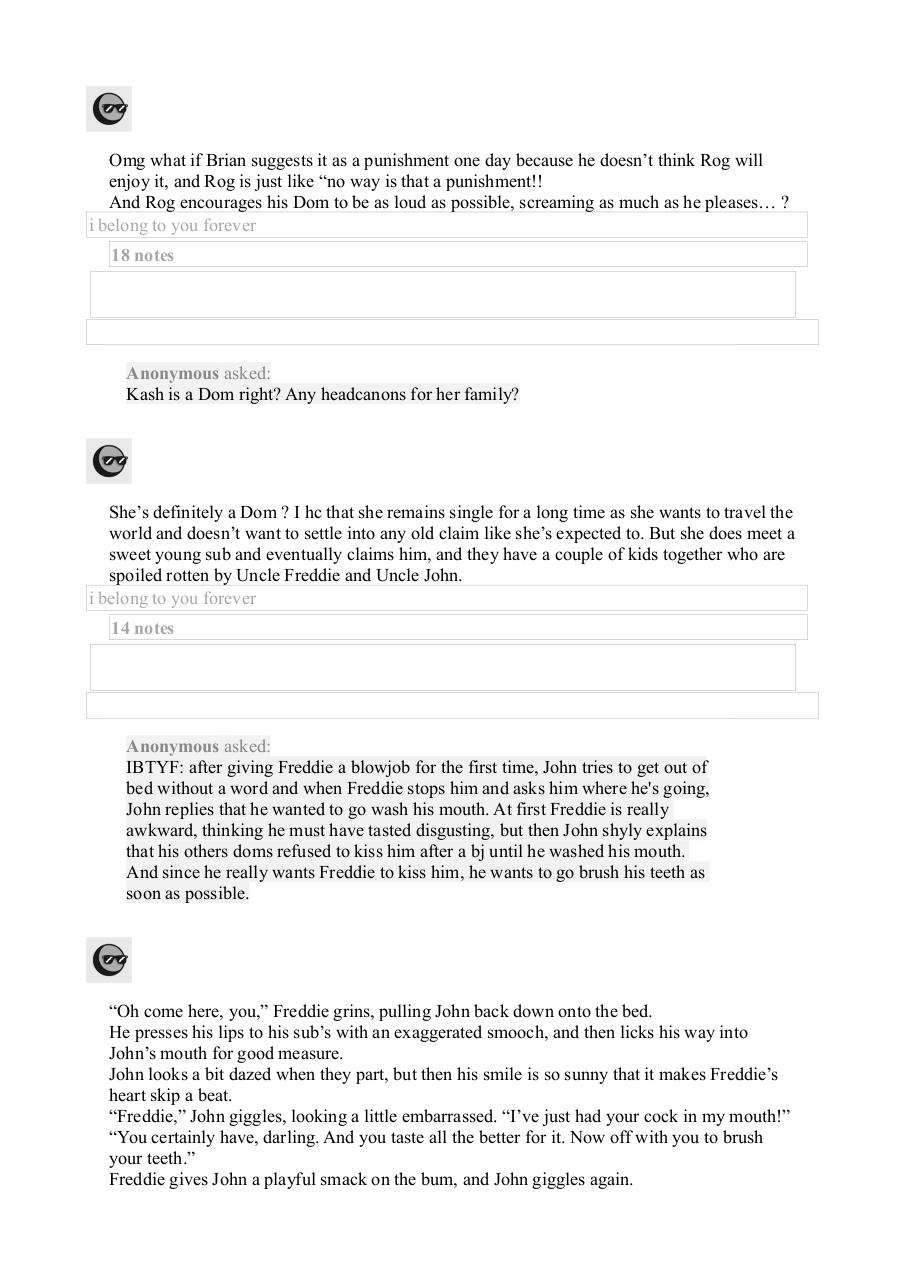 Omg what if Brian suggests it as a punishment one day because he doesn’t think Rog will enjoy it, and Rog is just like “no way is that a punishment!!
And Rog encourages his Dom to be as loud as possible, screaming as much as he pleases… ?

i belong to you forever

18 notes

Anonymous asked:
Kash is a Dom right? Any headcanons for her family?

She’s definitely a Dom ? I hc that she remains single for a long time as she wants to travel the world and doesn’t want to settle into any old claim like she’s expected to. But she does meet a sweet young sub and eventually claims him, and they have a couple of kids together who are spoiled rotten by Uncle Freddie and Uncle John.

i belong to you forever

14 notes

Anonymous asked:
IBTYF: after giving Freddie a blowjob for the first time, John tries to get out of bed without a word and when Freddie stops him and asks him where he's going, John replies that he wanted to go wash his mouth. At first Freddie is really awkward, thinking he must have tasted disgusting, but then John shyly explains that his others doms refused to kiss him after a bj until he washed his mouth. And since he really wants Freddie to kiss him, he wants to go brush his teeth as soon as possible.

“Oh come here, you,” Freddie grins, pulling John back down onto the bed.
He presses his lips to his sub’s with an exaggerated smooch, and then licks his way into John’s mouth for good measure.
John looks a bit dazed when they part, but then his smile is so sunny that it makes Freddie’s heart skip a beat.
“Freddie,” John giggles, looking a little embarrassed. “I’ve just had your cock in my mouth!”
“You certainly have, darling. And you taste all the better for it. Now off with you to brush your teeth.”
Freddie gives John a playful smack on the bum, and John giggles again.